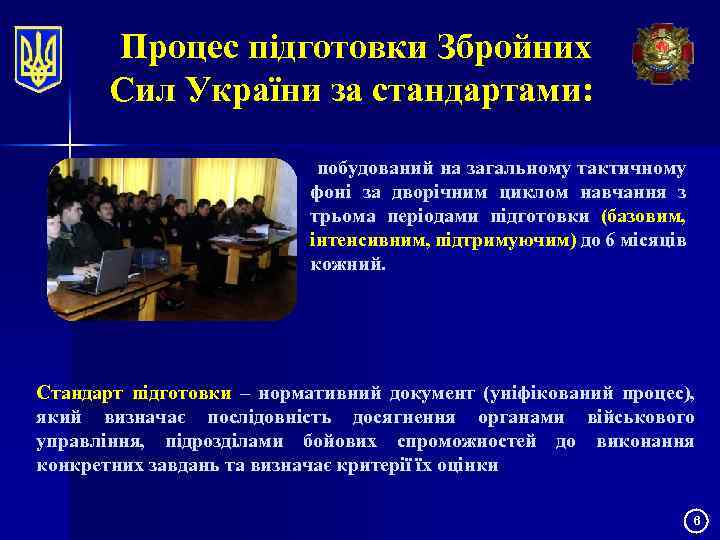 Процес підготовки Збройних Сил України за стандартами:

побудований на загальному тактичному фоні за дворічним циклом навчання з трьома періодами підготовки (базовим, інтенсивним, підтримуючим) до 6 місяців кожний.

Стандарт підготовки – нормативний документ (уніфікований процес), який визначає послідовність досягнення органами військового управління, підрозділами бойових спроможностей до виконання конкретних завдань та визначає критерії їх оцінки

6